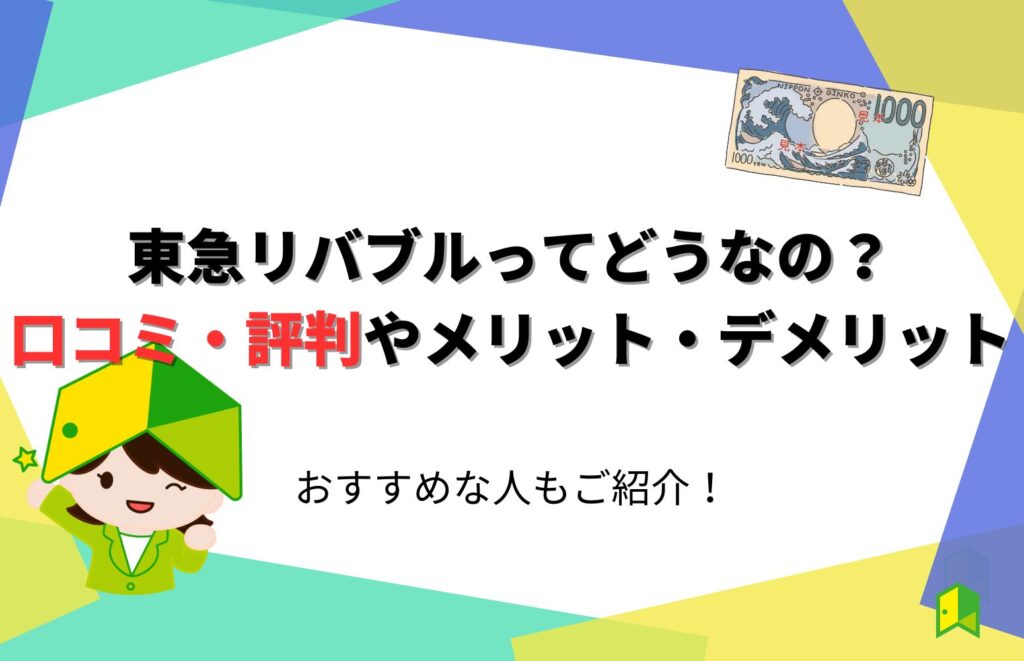 NIPPON GINKO
1000
見本
見本
1000 YEN

東急リバブルってどうなの？
口コミ・評判やメリット・デメリット

おすすめな人もご紹介！